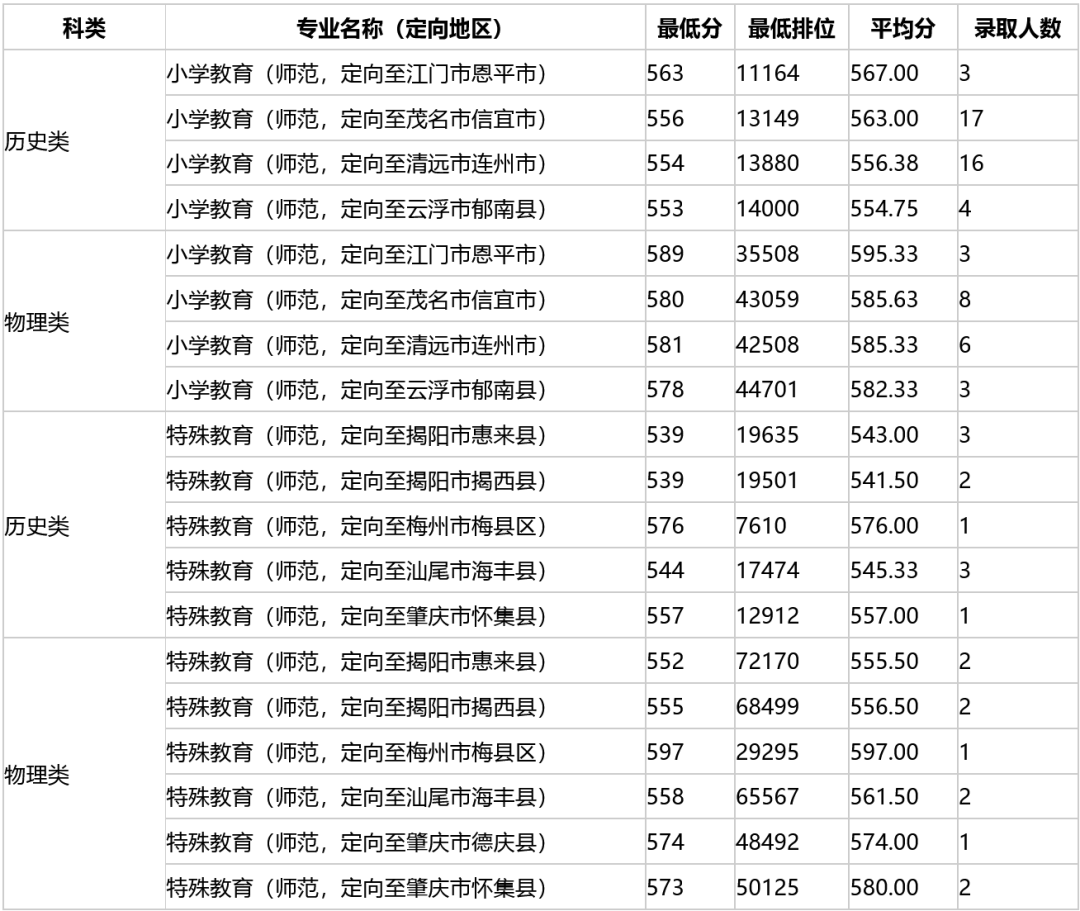 | 科类 | 专业名称（定向地区） | 最低分 | 最低排位 | 平均分 | 录取人数 |
|---|---|---|---|---|---|
| 历史类 | 小学教育（师范，定向至江门市恩平市） | 563 | 11164 | 567.00 | 3 |
| | 小学教育（师范，定向至茂名市信宜市） | 556 | 13149 | 563.00 | 17 |
| | 小学教育（师范，定向至清远市连州市） | 554 | 13880 | 556.38 | 16 |
| | 小学教育（师范，定向至云浮市郁南县） | 553 | 14000 | 554.75 | 4 |
| 物理类 | 小学教育（师范，定向至江门市恩平市） | 589 | 35508 | 595.33 | 3 |
| | 小学教育（师范，定向至茂名市信宜市） | 580 | 43059 | 585.63 | 8 |
| | 小学教育（师范，定向至清远市连州市） | 581 | 42508 | 585.33 | 6 |
| | 小学教育（师范，定向至云浮市郁南县） | 578 | 44701 | 582.33 | 3 |
| 历史类 | 特殊教育（师范，定向至揭阳市惠来县） | 539 | 19635 | 543.00 | 3 |
| | 特殊教育（师范，定向至揭阳市揭西县） | 539 | 19501 | 541.50 | 2 |
| | 特殊教育（师范，定向至梅州市梅县区） | 576 | 7610 | 576.00 | 1 |
| | 特殊教育（师范，定向至汕尾市海丰县） | 544 | 17474 | 545.33 | 3 |
| | 特殊教育（师范，定向至肇庆市怀集县） | 557 | 12912 | 557.00 | 1 |
| 物理类 | 特殊教育（师范，定向至揭阳市惠来县） | 552 | 72170 | 555.50 | 2 |
| | 特殊教育（师范，定向至揭阳市揭西县） | 555 | 68499 | 556.50 | 2 |
| | 特殊教育（师范，定向至梅州市梅县区） | 597 | 29295 | 597.00 | 1 |
| | 特殊教育（师范，定向至汕尾市海丰县） | 558 | 65567 | 561.50 | 2 |
| | 特殊教育（师范，定向至肇庆市德庆县） | 574 | 48492 | 574.00 | 1 |
| | 特殊教育（师范，定向至肇庆市怀集县） | 573 | 50125 | 580.00 | 2 |